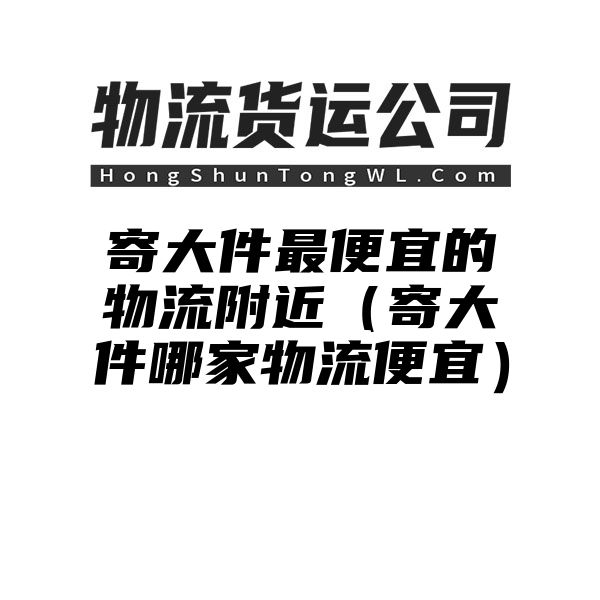 物流货运公司

HongShunTongWL.Com

寄大件最便宜的物流附近（寄大件哪家物流便宜）